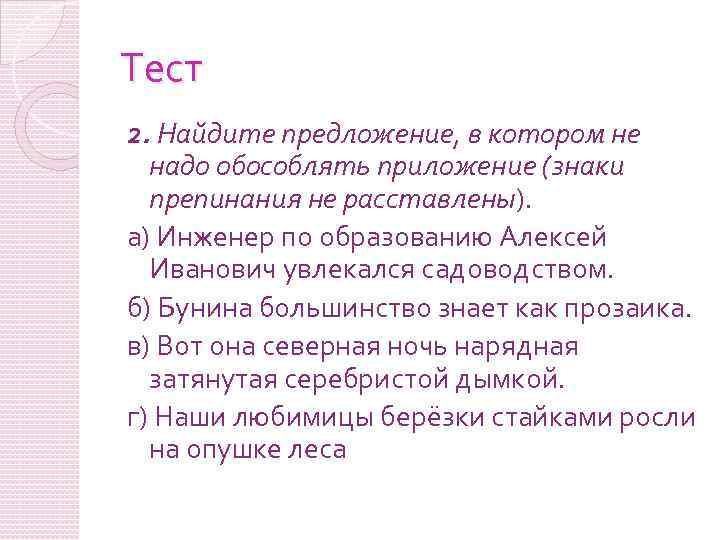 Тест

2. Найдите предложение, в котором не надо обособлять приложение (знаки препинания не расставлены).

а) Инженер по образованию Алексей Иванович увлекался садоводством.

б) Бунина большинство знает как прозаика.

в) Вот она северная ночь нарядная затянутая серебристой дымкой.

г) Наши любимицы берёзки стайками росли на опушке леса